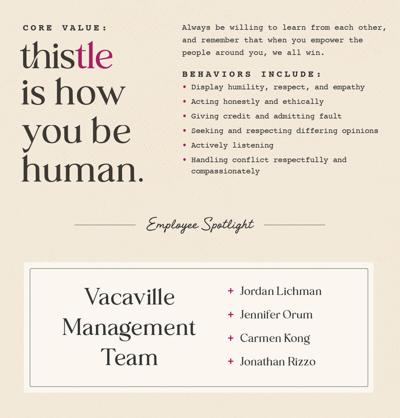 CORE VALUE:

thistle is how you be human.

Always be willing to learn from each other, and remember that when you empower the people around you, we all win.

BEHAVIORS INCLUDE:

• Display humility, respect, and empathy
• Acting honestly and ethically
• Giving credit and admitting fault
• Seeking and respecting differing opinions
• Actively listening
• Handling conflict respectfully and compassionately

Employee Spotlight

Vacaville Management Team

+ Jordan Lichman
+ Jennifer Orum
+ Carmen Kong
+ Jonathan Rizzo